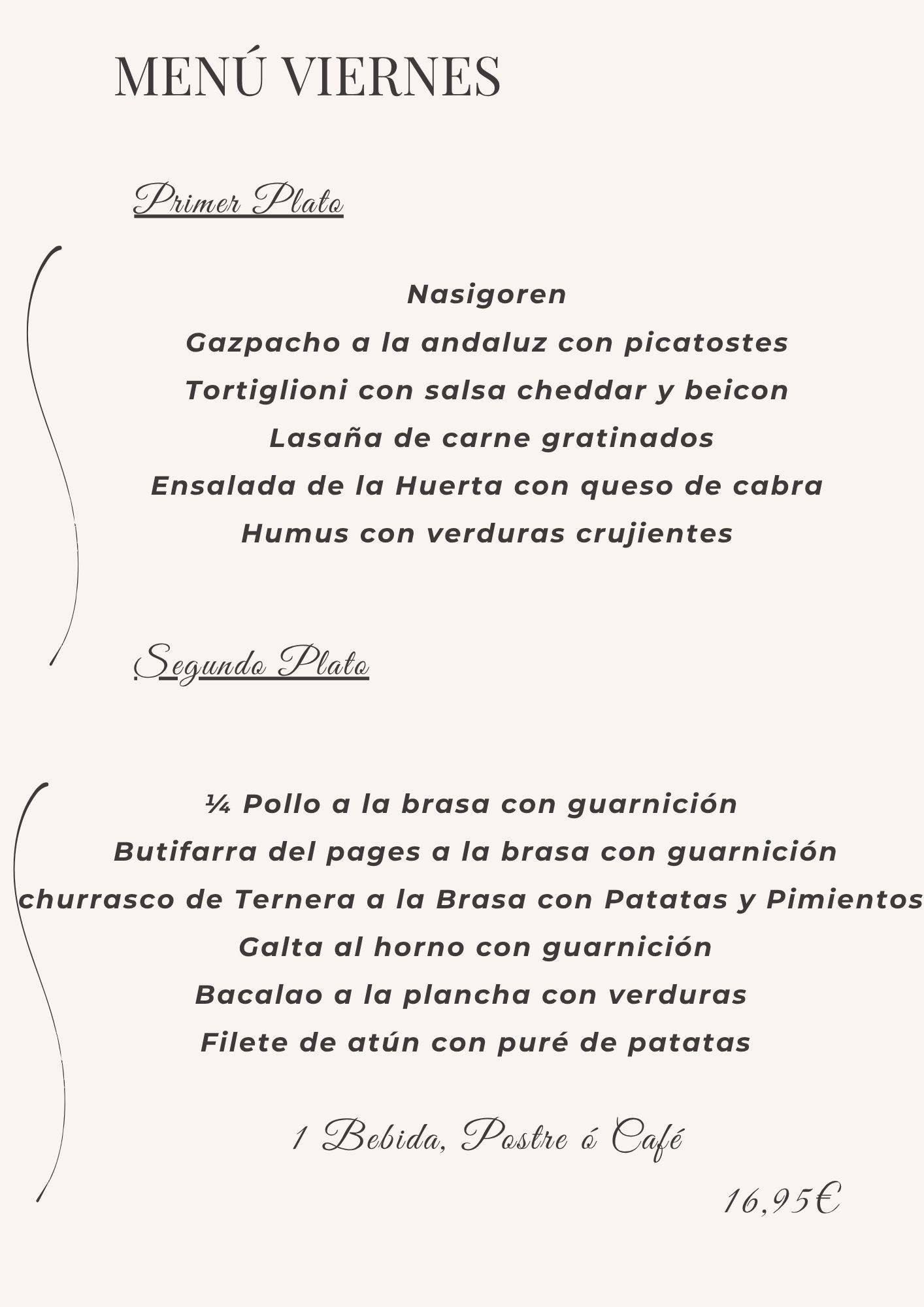 MENÚ VIERNES

Primer Plato

Nasigoren
Gazpacho a la andaluz con picatostes
Tortiglioni con salsa cheddar y beicon
Lasaña de carne gratinados
Ensalada de la Huerta con queso de cabra
Humus con verduras crujientes

Segundo Plato

¼ Pollo a la brasa con guarnición
Butifarra del pages a la brasa con guarnición
churrasco de Ternera a la Brasa con Patatas y Pimientos
Galta al horno con guarnición
Bacalao a la plancha con verduras
Filete de atún con puré de patatas

1 Bebida, Postre ó Café

16,95€